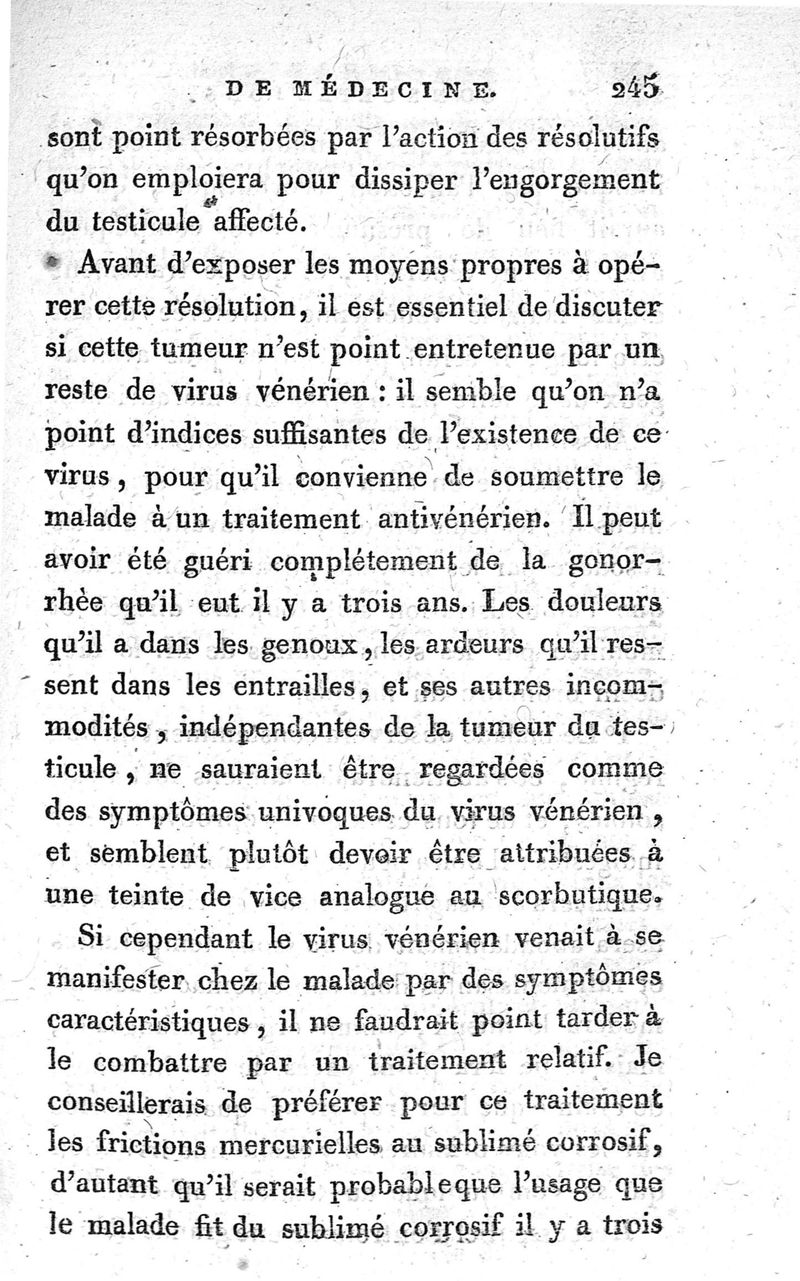 DE MÉDECINE. 245

sont point résorbées par l'action des résolutifs qu'on emploiera pour dissiper l'engorgement du testicule affecté.

Avant d'exposer les moyens propres à opérer cette résolution, il est essentiel de discuter si cette tumeur n'est point entretenue par un reste de virus vénérien : il semble qu'on n'a point d'indices suffisantes de l'existence de ce virus, pour qu'il convienne de soumettre le malade à un traitement antivénérien. Il peut avoir été guéri complétement de la gonorrhée qu'il eut il y a trois ans. Les douleurs qu'il a dans les genoux, les ardeurs qu'il ressent dans les entrailles, et ses autres incommodités, indépendantes de la tumeur du testicule, ne sauraient être regardées comme des symptômes univoques du virus vénérien, et semblent plutôt devoir être attribuées à une teinte de vice analogue au scorbutique.

Si cependant le virus vénérien venait à se manifester chez le malade par des symptômes caractéristiques, il ne faudrait point tarder à le combattre par un traitement relatif. Je conseillerais de préférer pour ce traitement les frictions mercurielles au sublimé corrosif, d'autant qu'il serait probableque l'usage que le malade fit du sublimé corrosif il y a trois